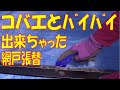 コバエとバイバイ
出来ちゃった
網戸張替